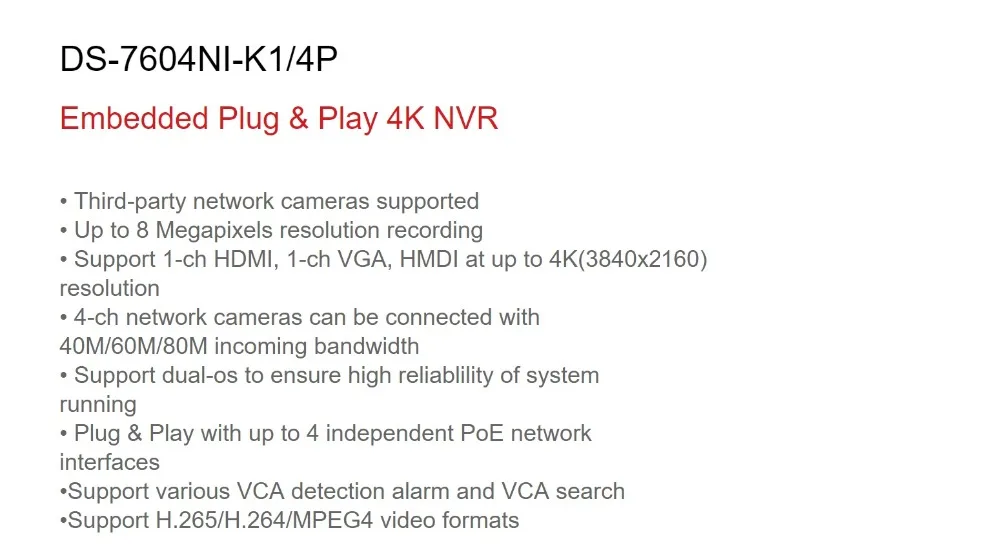 DS-7604NI-K1/4P

Embedded Plug & Play 4K NVR

• Third-party network cameras supported
• Up to 8 Megapixels resolution recording
• Support 1-ch HDMI, 1-ch VGA, HMDI at up to 4K(3840x2160) resolution
• 4-ch network cameras can be connected with 40M/60M/80M incoming bandwidth
• Support dual-os to ensure high reliablility of system running
• Plug & Play with up to 4 independent PoE network interfaces
•Support various VCA detection alarm and VCA search
•Support H.265/H.264/MPEG4 video formats